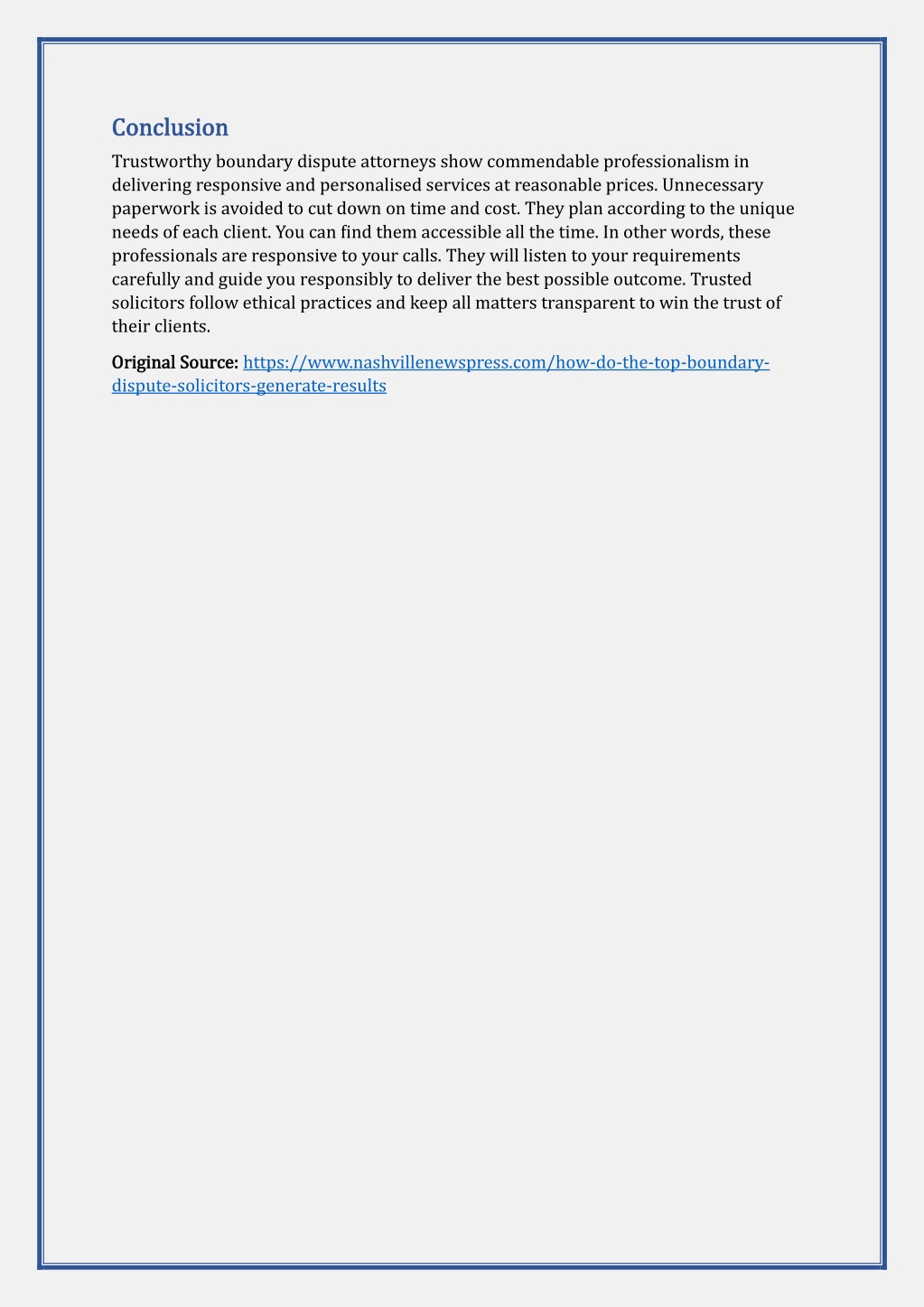 Conclusion

Trustworthy boundary dispute attorneys show commendable professionalism in delivering responsive and personalised services at reasonable prices. Unnecessary paperwork is avoided to cut down on time and cost. They plan according to the unique needs of each client. You can find them accessible all the time. In other words, these professionals are responsive to your calls. They will listen to your requirements carefully and guide you responsibly to deliver the best possible outcome. Trusted solicitors follow ethical practices and keep all matters transparent to win the trust of their clients.

Original Source: https://www.nashvillenewspress.com/how-do-the-top-boundary-dispute-solicitors-generate-results